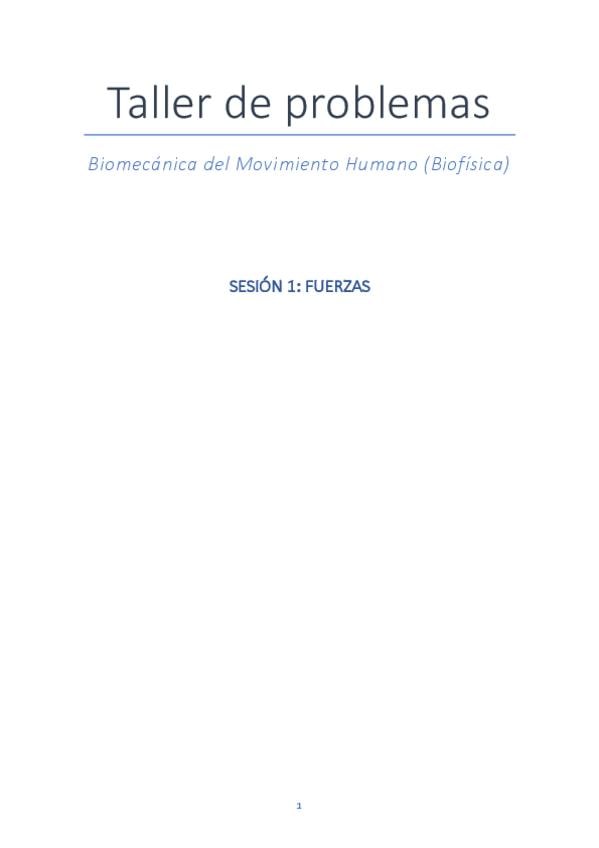 Taller de problemas

Biomecánica del Movimiento Humano (Biofísica)

SESIÓN 1: FUERZAS

1